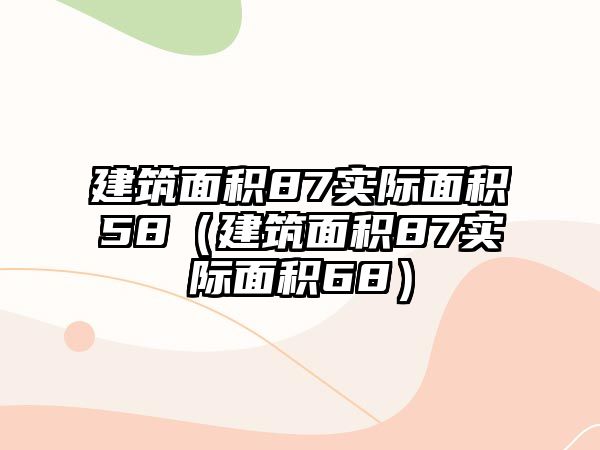 建筑面积87实际面积58（建筑面积87实际面积68）